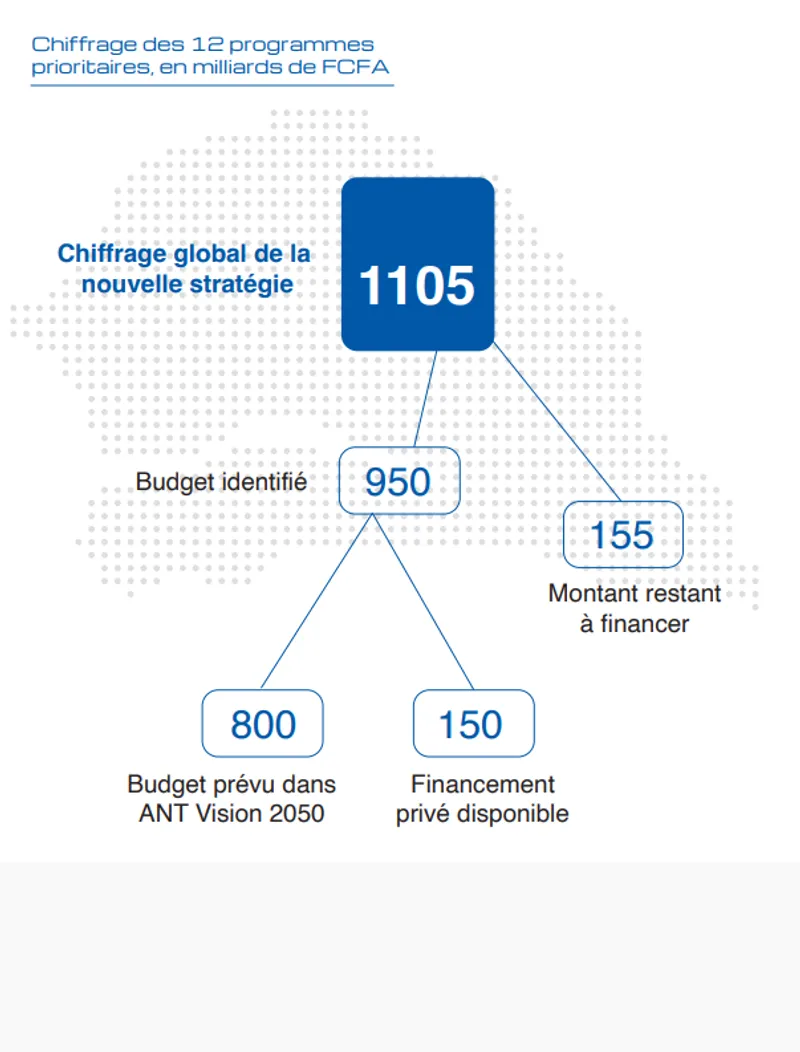 Chiffrage des 12 programmes prioritaires, en milliards de FCFA

Chiffrage global de la nouvelle stratégie

1105

Budget identifié

950

155

Montant restant à financer

800

Budget prévu dans ANT Vision 2050

150

Financement privé disponible